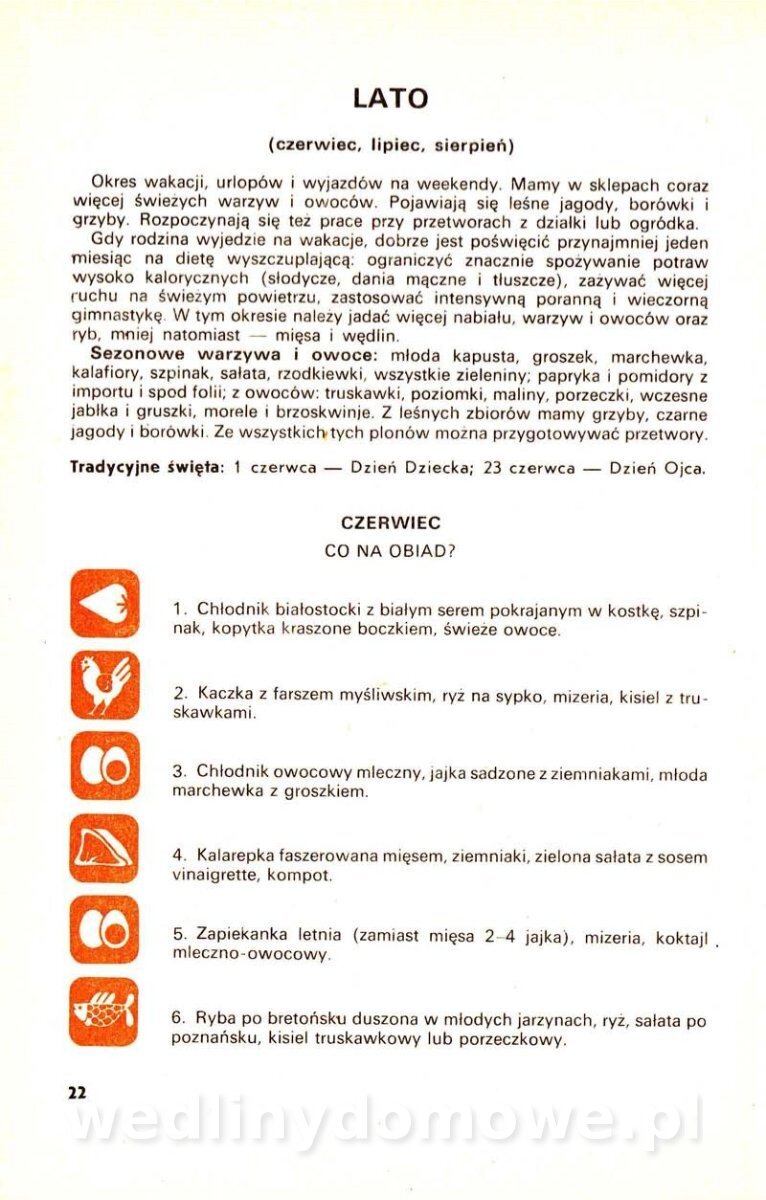 LATO

(czerwiec, lipiec, sierpień)

Okres wakacji, urlopów i wyjazdów na weekendy. Mamy w sklepach coraz więcej świeżych warzyw i owoców. Pojawiają się leśne jagody, borówki i grzyby. Rozpoczynają się też prace przy przetworach z działki lub ogródka.

Gdy rodzina wyjedzie na wakacje, dobrze jest poświęcić przynajmniej jeden miesiąc na dietę wyszczuplającą: ograniczyć znacznie spożywanie potraw wysoko kalorycznych (słodycze, dania mączne i tłuszcze), zażywać więcej ruchu na świeżym powietrzu, zastosować intensywną poranną i wieczorną gimnastykę. W tym okresie należy jadać więcej nabiału, warzyw i owoców oraz ryb, mniej natomiast — mięsa i wędlin.

Sezonowe warzywa i owoce: młoda kapusta, groszek, marchewka, kalafiory, szpinak, sałata, rzodkiewki, wszystkie zieleniny; papryka i pomidory z importu i spod folii; z owoców: truskawki, poziomki, maliny, porzeczki, wczesne jabłka i gruszki, morele i brzoskwinie. Z leśnych zbiorów mamy grzyby, czarne jagody i borówki. Ze wszystkich tych plonów można przygotowywać przetwory.

Tradycyjne święta: 1 czerwca — Dzień Dziecka; 23 czerwca — Dzień Ojca.

CZERWIEC
CO NA OBIAD?

1. Chłodnik białostocki z białym serem pokrajanym w kostkę, szpinak, kopytka kraszone boczkiem, świeże owoce.

2. Kaczka z farszem myśliwskim, ryż na sypko, mizeria, kisiel z truskawkami.

3. Chłodnik owocowy mleczny, jajka sadzone z ziemniakami, młoda marchewka z groszkiem.

4. Kalarepka faszerowana mięsem, ziemniaki, zielona sałata z sosem vinaigrette, kompot.

5. Zapiekanka letnia (zamiast mięsa 2–4 jajka), mizeria, koktajl mleczno-owocowy.

6. Ryba po bretońsku duszona w młodych jarzynach, ryż, sałata po poznańsku, kisiel truskawkowy lub porzeczkowy.

22

wedlinydomowe.pl